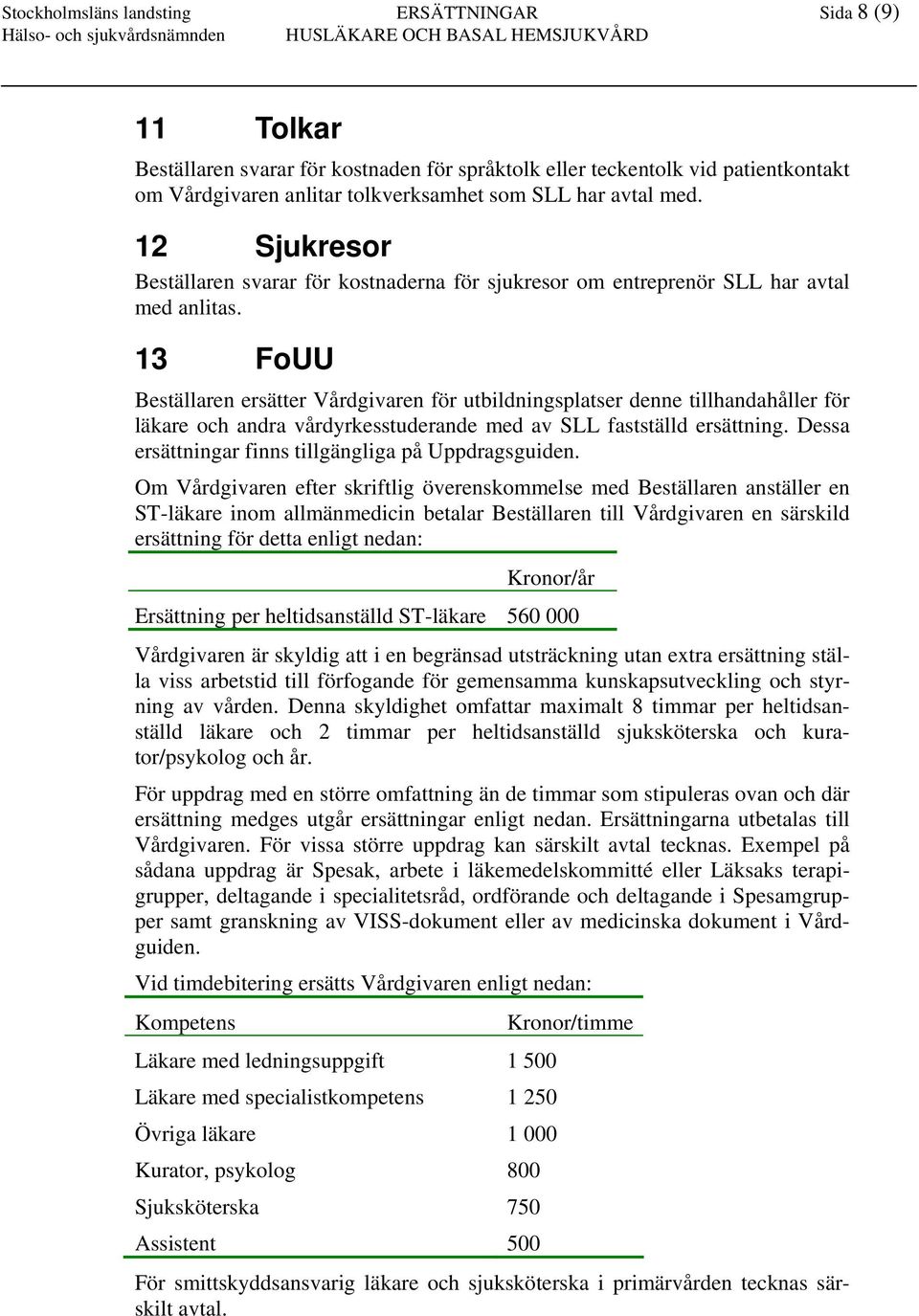 Stockholmsläns landsting
Hälso- och sjukvårdsnämnden

ERSÄTTNINGAR
HUSLÄKARE OCH BASAL HEMSJUKVÅRD

Sida 8 (9)

11 Tolkar

Beställaren svarar för kostnaden för språktolk eller teckentolk vid patientkontakt om Vårdgivaren anlitar tolkverksamhet som SLL har avtal med.

12 Sjukresor

Beställaren svarar för kostnaderna för sjukresor om entreprenör SLL har avtal med anlitas.

13 FoUU

Beställaren ersätter Vårdgivaren för utbildningsplatser denne tillhandahåller för läkare och andra vårdyrkesstuderande med av SLL fastställd ersättning. Dessa ersättningar finns tillgängliga på Uppdragsguiden.

Om Vårdgivaren efter skriftlig överenskommelse med Beställaren anställer en ST-läkare inom allmänmedicin betalar Beställaren till Vårdgivaren en särskild ersättning för detta enligt nedan:

| | Kronor/år |
|---|---|
| Ersättning per heltidsanställd ST-läkare | 560 000 |

Vårdgivaren är skyldig att i en begränsad utsträckning utan extra ersättning ställa viss arbetstid till förfogande för gemensamma kunskapsutveckling och styrning av vården. Denna skyldighet omfattar maximalt 8 timmar per heltidsanställd läkare och 2 timmar per heltidsanställd sjuksköterska och kurator/psykolog och år.

För uppdrag med en större omfattning än de timmar som stipuleras ovan och där ersättning medges utgår ersättningar enligt nedan. Ersättningarna utbetalas till Vårdgivaren. För vissa större uppdrag kan särskilt avtal tecknas. Exempel på sådana uppdrag är Spesak, arbete i läkemedelskommitté eller Läksaks terapigrupper, deltagande i specialitetsråd, ordförande och deltagande i Spesamgrupper samt granskning av VISS-dokument eller av medicinska dokument i Vårdguiden.

Vid timdebitering ersätts Vårdgivaren enligt nedan:

| Kompetens | Kronor/timme |
|---|---|
| Läkare med ledningsuppgift | 1 500 |
| Läkare med specialistkompetens | 1 250 |
| Övriga läkare | 1 000 |
| Kurator, psykolog | 800 |
| Sjuksköterska | 750 |
| Assistent | 500 |

För smittskyddsansvarig läkare och sjuksköterska i primärvården tecknas särskilt avtal.